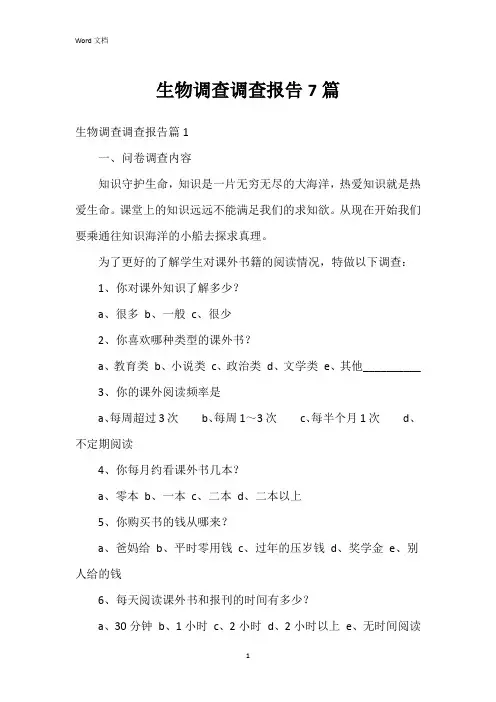 Word 文档

生物调查调查报告 7 篇

生物调查调查报告篇 1

一、问卷调查内容

知识守护生命，知识是一片无穷无尽的大海洋，热爱知识就是热爱生命。课堂上的知识远远不能满足我们的求知欲。从现在开始我们要乘通往知识海洋的小船去探求真理。

为了更好的了解学生对课外书籍的阅读情况，特做以下调查：

1、你对课外知识了解多少？

a、很多 b、一般 c、很少

2、你喜欢哪种类型的课外书？

a、教育类 b、小说类 c、政治类 d、文学类 e、其他__________

3、你的课外阅读频率是

a、每周超过 3 次　b、每周 1～3 次　c、每半个月 1 次　d、不定期阅读

4、你每月约看课外书几本？

a、零本 b、一本 c、二本 d、二本以上

5、你购买书的钱从哪来？

a、爸妈给 b、平时零用钱 c、过年的压岁钱 d、奖学金 e、别人给的钱

6、每天阅读课外书和报刊的时间有多少？

a、30 分钟 b、1 小时 c、2 小时 d、2 小时以上 e、无时间阅读

1